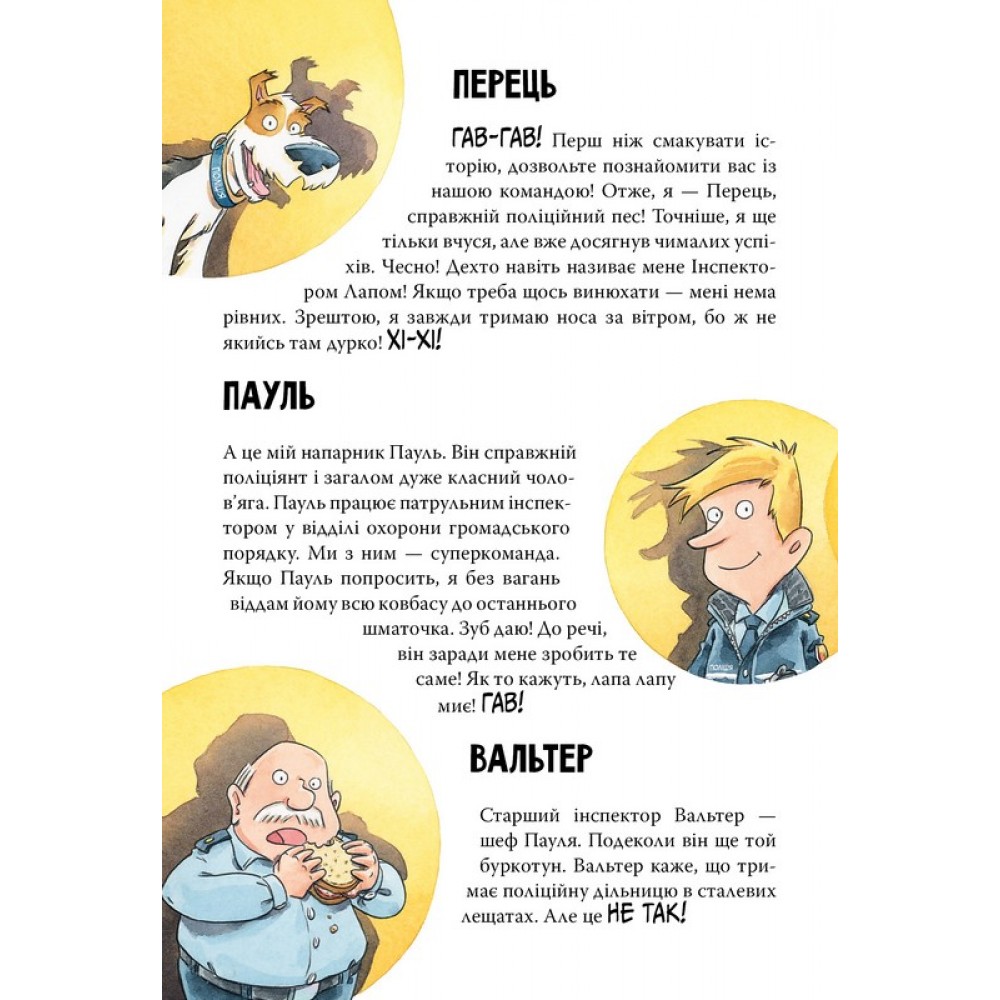 ПЕРЕЦЬ

ГАВ-ГАВ! Перш ніж смакувати історію, дозвольте познайомити вас із нашою командою! Отже, я — Перець, справжній поліційний пес! Точніше, я ще тільки вчуся, але вже досягнув чималих успіхів. Чесно! Дехто навіть називає мене Інспектором Лапом! Якщо треба щось винюхати — мені нема рівних. Зрештою, я завжди тримаю носа за вітром, бо ж не якийсь там дурко! ХІ-ХІ!

ПАУЛЬ

А це мій напарник Пауль. Він справжній поліціянт і загалом дуже класний чолов'яга. Пауль працює патрульним інспектором у відділі охорони громадського порядку. Ми з ним — суперкоманда. Якщо Пауль попросить, я без вагань віддам йому всю ковбасу до останнього шматочка. Зуб даю! До речі, він заради мене зробить те саме! Як то кажуть, лапа лапу миє! ГАВ!

ВАЛЬТЕР

Старший інспектор Вальтер — шеф Пауля. Подеколи він ще той буркотун. Вальтер каже, що тримає поліційну дільницю в сталевих лещатах. Але це НЕ ТАК!